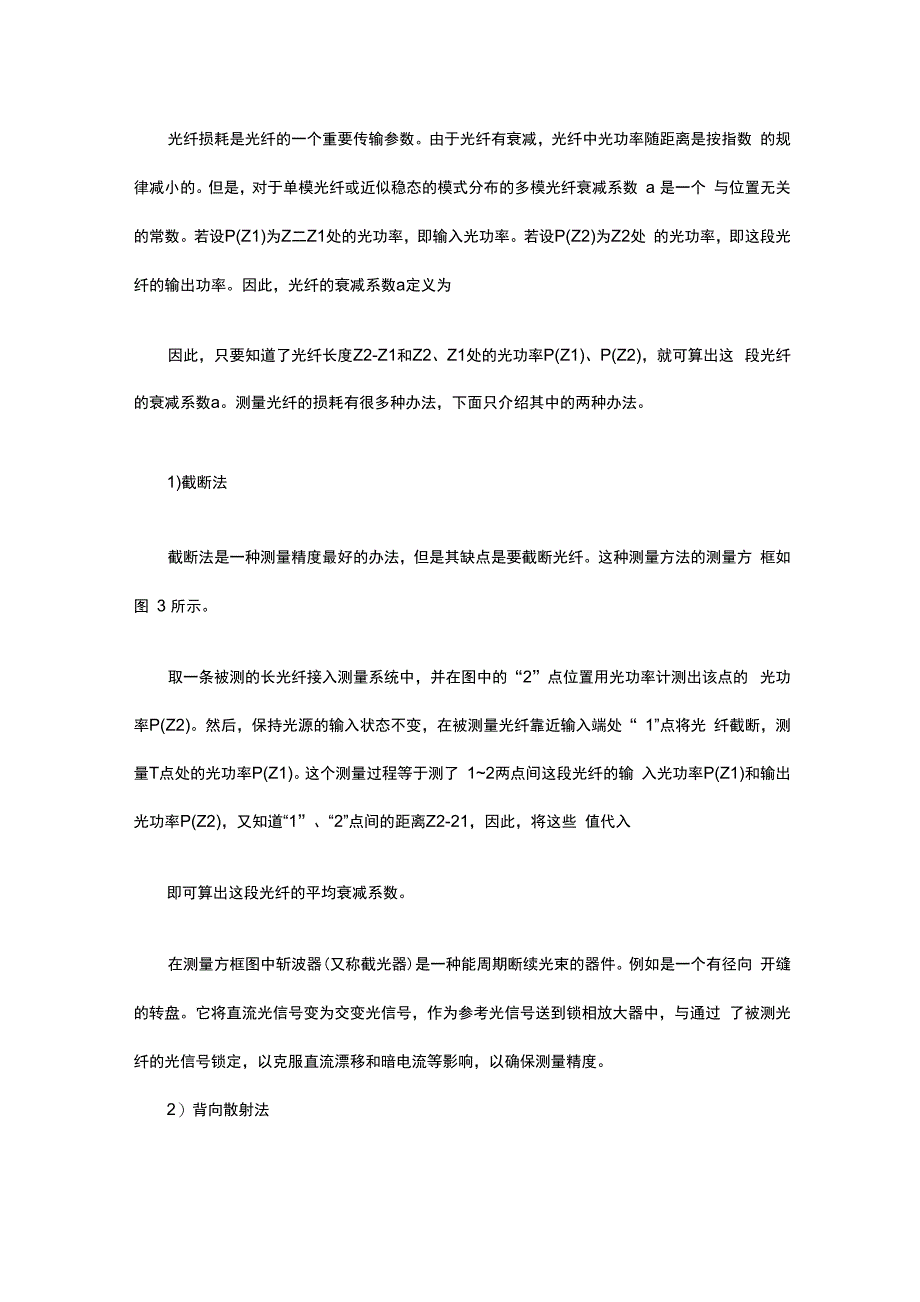 光纤损耗是光纤的一个重要传输参数。由于光纤有衰减，光纤中光功率随距离是按指数 的规律减小的。但是，对于单模光纤或近似稳态的模式分布的多模光纤衰减系数 a 是一个 与位置无关的常数。若设P(Z1)为Z二Z1处的光功率，即输入光功率。若设P(Z2)为Z2处 的光功率，即这段光纤的输出功率。因此，光纤的衰减系数a定义为

因此，只要知道了光纤长度Z2-Z1和Z2、Z1处的光功率P(Z1)、P(Z2)，就可算出这 段光纤的衰减系数a。测量光纤的损耗有很多种办法，下面只介绍其中的两种办法。

1)截断法

截断法是一种测量精度最好的办法，但是其缺点是要截断光纤。这种测量方法的测量方 框如图 3 所示。

取一条被测的长光纤接入测量系统中，并在图中的“2” 点位置用光功率计测出该点的 光功率P(Z2)。然后，保持光源的输入状态不变，在被测量光纤靠近输入端处“ 1”点将光 纤截断，测量T点处的光功率P(Z1)。这个测量过程等于测了 1~2两点间这段光纤的输 入光功率P(Z1)和输出光功率P(Z2)，又知道“1” 、“2”点间的距离Z2-21，因此，将这些 值代入

即可算出这段光纤的平均衰减系数。

在测量方框图中斩波器(又称截光器)是一种能周期断续光束的器件。例如是一个有径向 开缝的转盘。它将直流光信号变为交变光信号，作为参考光信号送到锁相放大器中，与通过 了被测光纤的光信号锁定，以克服直流漂移和暗电流等影响，以确保测量精度。

2）背向散射法